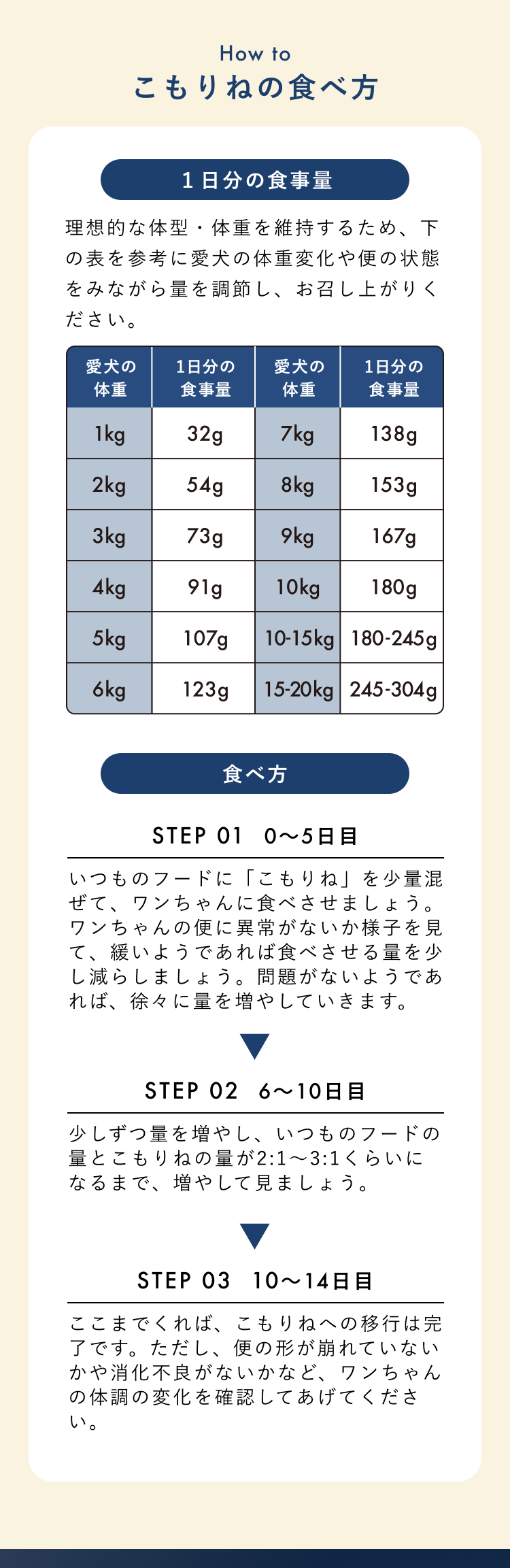 How to
こもりねの食べ方

1日分の食事量

理想的な体型・体重を維持するため、下の表を参考に愛犬の体重変化や便の状態をみながら量を調節し、お召し上がりください。

| 愛犬の体重 | 1日分の食事量 | 愛犬の体重 | 1日分の食事量 |
|---|---|---|---|
| 1kg | 32g | 7kg | 138g |
| 2kg | 54g | 8kg | 153g |
| 3kg | 73g | 9kg | 167g |
| 4kg | 91g | 10kg | 180g |
| 5kg | 107g | 10-15kg | 180-245g |
| 6kg | 123g | 15-20kg | 245-304g |

食べ方

STEP 01 0〜5日目

いつものフードに「こもりね」を少量混ぜて、ワンちゃんに食べさせましょう。ワンちゃんの便に異常がないか様子を見て、緩いようであれば食べさせる量を少し減らしましょう。問題がないようであれば、徐々に量を増やしていきます。

STEP 02 6〜10日目

少しずつ量を増やし、いつものフードの量とこもりねの量が2:1〜3:1くらいになるまで、増やして見ましょう。

STEP 03 10〜14日目

ここまでくれば、こもりねへの移行は完了です。ただし、便の形が崩れていないかや消化不良がないかなど、ワンちゃんの体調の変化を確認してあげてください。